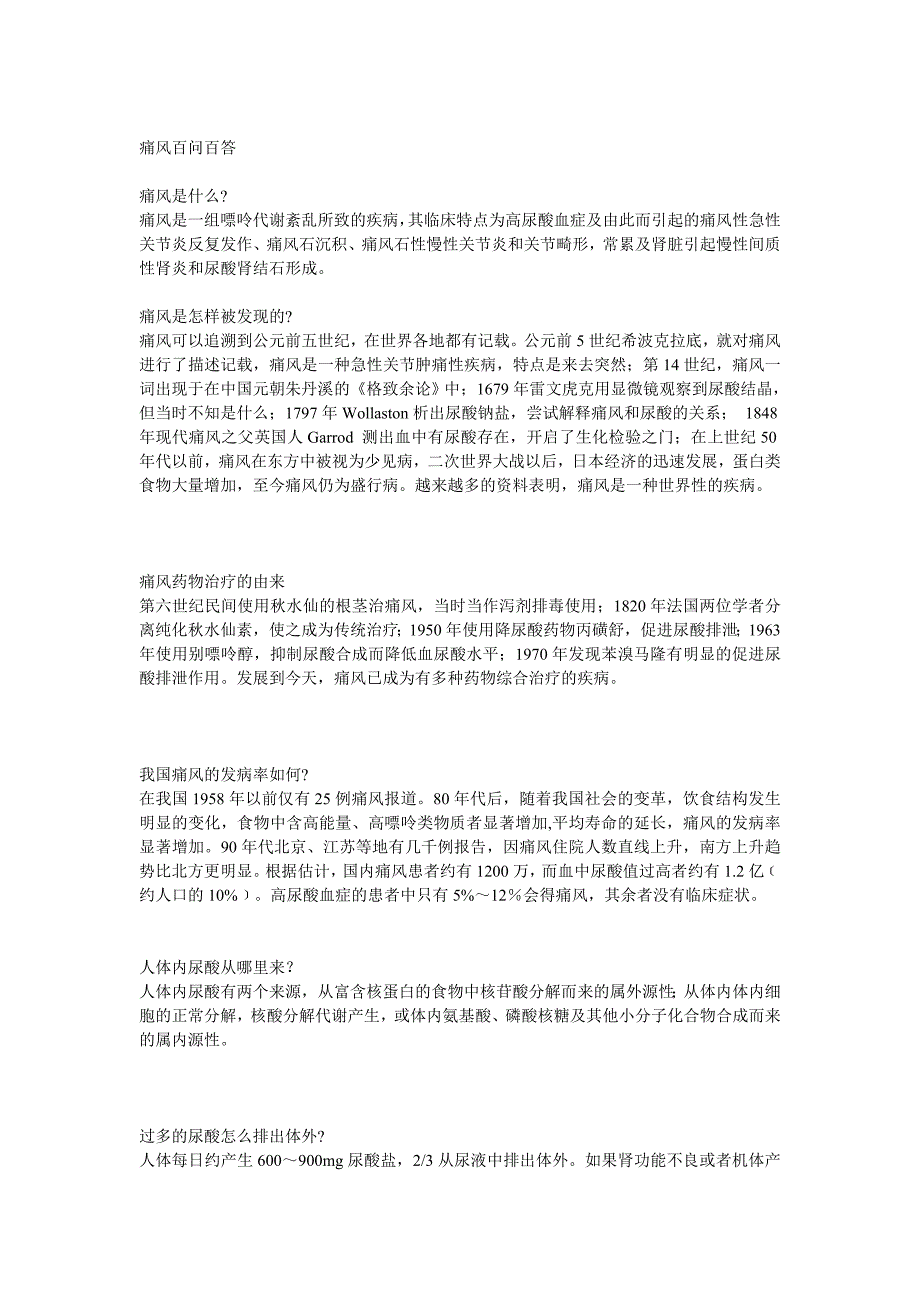 痛风百问百答

痛风是什么?
痛风是一组嘌呤代谢紊乱所致的疾病，其临床特点为高尿酸血症及由此而引起的痛风性急性关节炎反复发作、痛风石沉积、痛风石性慢性关节炎和关节畸形，常累及肾脏引起慢性间质性肾炎和尿酸肾结石形成。

痛风是怎样被发现的?
痛风可以追溯到公元前五世纪，在世界各地都有记载。公元前 5 世纪希波克拉底，就对痛风进行了描述记载，痛风是一种急性关节肿痛性疾病，特点是来去突然；第 14 世纪，痛风一词出现于在中国元朝朱丹溪的《格致余论》中；1679 年雷文虎克用显微镜观察到尿酸结晶，但当时不知是什么；1797 年 Wollaston 析出尿酸钠盐，尝试解释痛风和尿酸的关系； 1848 年现代痛风之父英国人 Garrod 测出血中有尿酸存在，开启了生化检验之门；在上世纪 50 年代以前，痛风在东方中被视为少见病，二次世界大战以后，日本经济的迅速发展，蛋白类食物大量增加，至今痛风仍为盛行病。越来越多的资料表明，痛风是一种世界性的疾病。

痛风药物治疗的由来
第六世纪民间使用秋水仙的根茎治痛风，当时当作泻剂排毒使用；1820 年法国两位学者分离纯化秋水仙素，使之成为传统治疗；1950 年使用降尿酸药物丙磺舒，促进尿酸排泄；1963 年使用别嘌呤醇，抑制尿酸合成而降低血尿酸水平；1970 年发现苯溴马隆有明显的促进尿酸排泄作用。发展到今天，痛风已成为有多种药物综合治疗的疾病。

我国痛风的发病率如何?
在我国 1958 年以前仅有 25 例痛风报道。80 年代后，随着我国社会的变革，饮食结构发生明显的变化，食物中含高能量、高嘌呤类物质者显著增加,平均寿命的延长，痛风的发病率显著增加。90 年代北京、江苏等地有几千例报告，因痛风住院人数直线上升，南方上升趋势比北方更明显。根据估计，国内痛风患者约有 1200 万，而血中尿酸值过高者约有 1.2 亿（约人口的 10%）。高尿酸血症的患者中只有 5%～12%会得痛风，其余者没有临床症状。

人体内尿酸从哪里来?
人体内尿酸有两个来源，从富含核蛋白的食物中核苷酸分解而来的属外源性;从体内体内细胞的正常分解，核酸分解代谢产生，或体内氨基酸、磷酸核糖及其他小分子化合物合成而来的属内源性。

过多的尿酸怎么排出体外?
人体每日约产生 600～900mg 尿酸盐，2/3 从尿液中排出体外。如果肾功能不良或者机体产